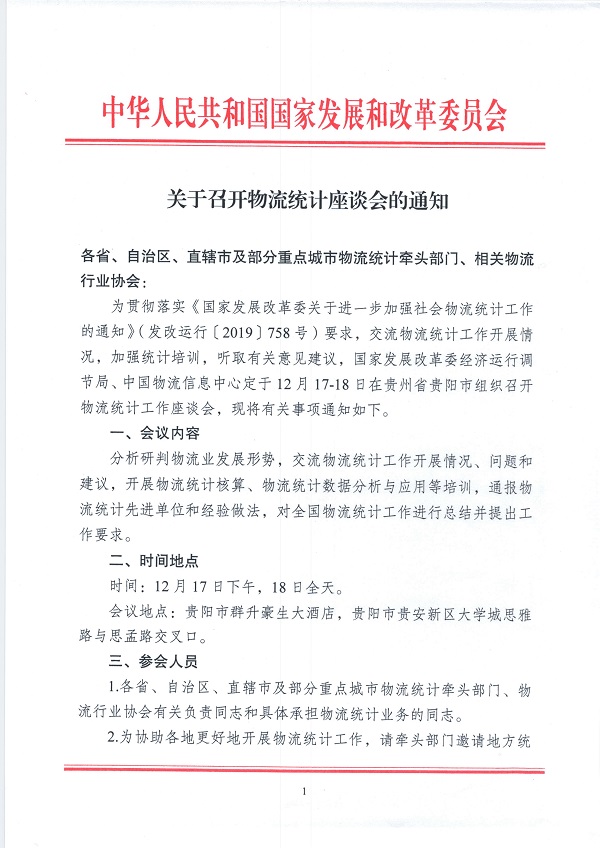 中华人民共和国国家发展和改革委员会

关于召开物流统计座谈会的通知

各省、自治区、直辖市及部分重点城市物流统计牵头部门、相关物流行业协会：

为贯彻落实《国家发展改革委关于进一步加强社会物流统计工作的通知》（发改运行〔2019〕758号）要求，交流物流统计工作开展情况，加强统计培训，听取有关意见建议，国家发展改革委经济运行调节局、中国物流信息中心定于12月17-18日在贵州省贵阳市组织召开物流统计工作座谈会，现将有关事项通知如下。

一、会议内容

分析研判物流业发展形势，交流物流统计工作开展情况、问题和建议，开展物流统计核算、物流统计数据分析与应用等培训，通报物流统计先进单位和经验做法，对全国物流统计工作进行总结并提出工作要求。

二、时间地点

时间：12月17日下午，18日全天。

会议地点：贵阳市群升豪生大酒店，贵阳市贵安新区大学城思雅路与思孟路交叉口。

三、参会人员

1.各省、自治区、直辖市及部分重点城市物流统计牵头部门、物流行业协会有关负责同志和具体承担物流统计业务的同志。

2.为协助各地更好地开展物流统计工作，请牵头部门邀请地方统

1